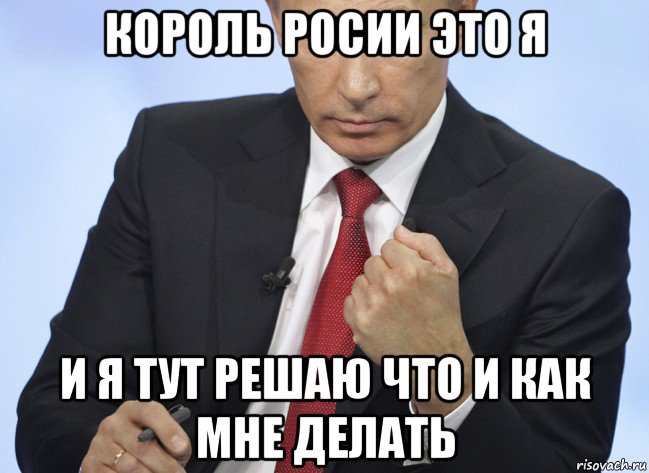 КОРОЛЬ РОСИИ ЭТО Я

И Я ТУТ РЕШАЮ ЧТО И КАК МНЕ ДЕЛАТЬ

risovach.ru